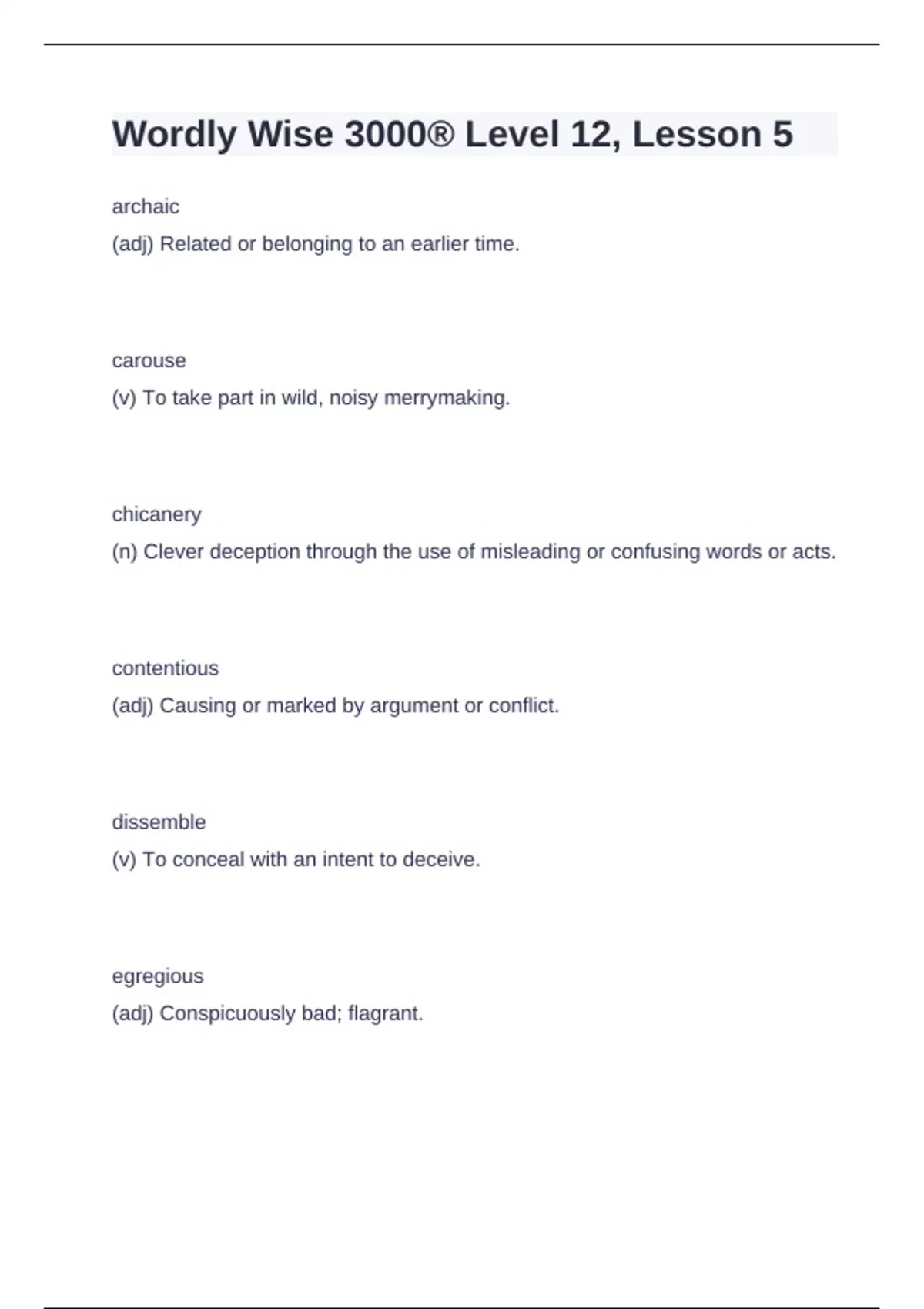 Wordly Wise 3000® Level 12, Lesson 5

archaic

(adj) Related or belonging to an earlier time.

carouse

(v) To take part in wild, noisy merrymaking.

chicanery

(n) Clever deception through the use of misleading or confusing words or acts.

contentious

(adj) Causing or marked by argument or conflict.

dissemble

(v) To conceal with an intent to deceive.

egregious

(adj) Conspicuously bad; flagrant.